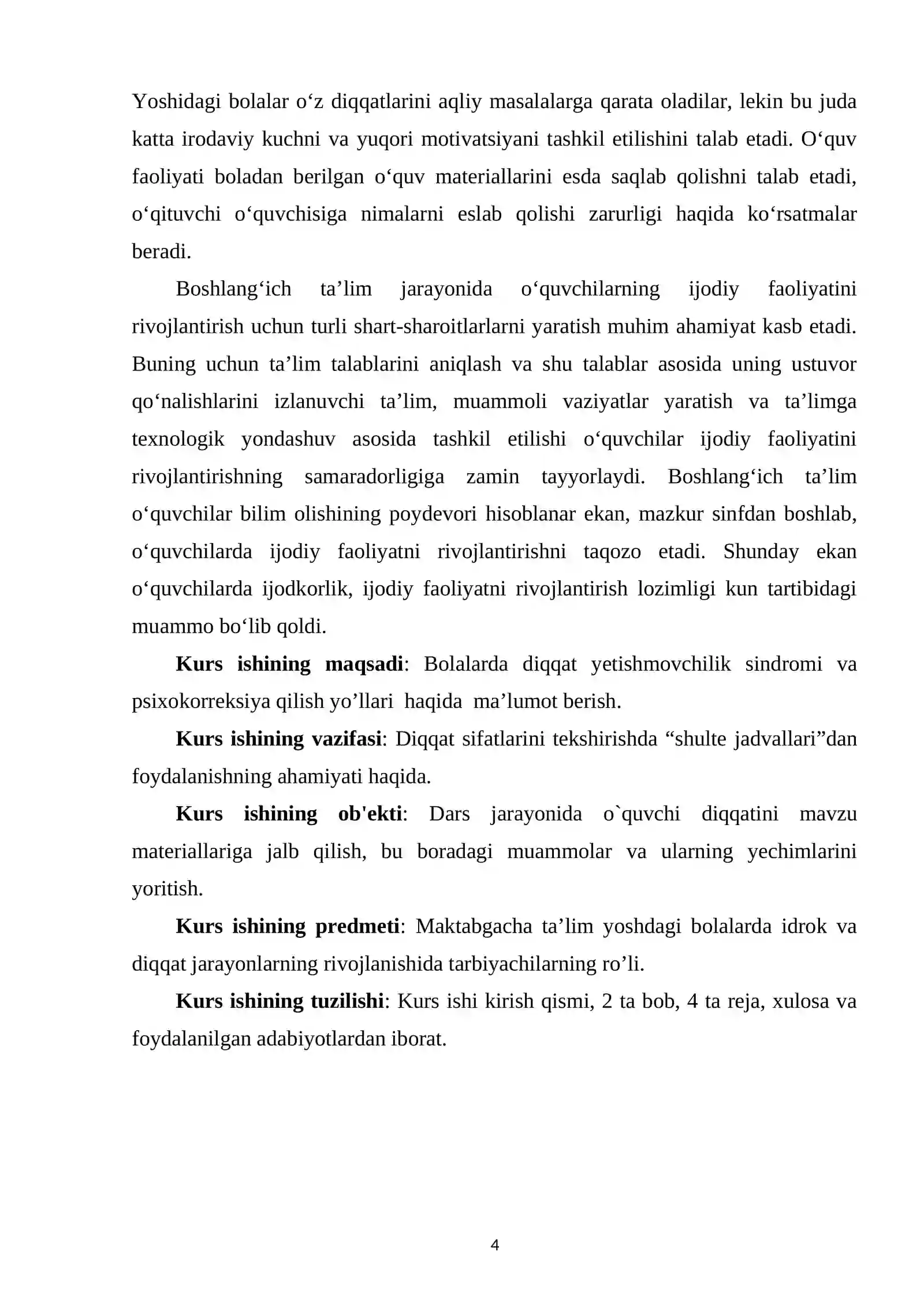 Yoshidagi bolalar o'z diqqatlarini aqliy masalalarga qarata oladilar, lekin bu juda katta irodaviy kuchni va yuqori motivatsiyani tashkil etilishini talab etadi. O'quv faoliyati boladan berilgan o'quv materiallarini esda saqlab qolishni talab etadi, o'qituvchi o'quvchisiga nimalarni eslab qolishi zarurligi haqida ko'rsatmalar beradi.

Boshlang'ich ta'lim jarayonida o'quvchilarning ijodiy faoliyatini rivojlantirish uchun turli shart-sharoitlarlarni yaratish muhim ahamiyat kasb etadi. Buning uchun ta'lim talablarini aniqlash va shu talablar asosida uning ustuvor qo'nalishlarini izlanuvchi ta'lim, muammoli vaziyatlar yaratish va ta'limga texnologik yondashuv asosida tashkil etilishi o'quvchilar ijodiy faoliyatini rivojlantirishning samaradorligiga zamin tayyorlaydi. Boshlang'ich ta'lim o'quvchilar bilim olishining poydevori hisoblanar ekan, mazkur sinfdan boshlab, o'quvchilarda ijodiy faoliyatni rivojlantirishni taqozo etadi. Shunday ekan o'quvchilarda ijodkorlik, ijodiy faoliyatni rivojlantirish lozimligi kun tartibidagi muammo bo'lib qoldi.

Kurs ishining maqsadi: Bolalarda diqqat yetishmovchilik sindromi va psixokorreksiya qilish yo'llari haqida ma'lumot berish.

Kurs ishining vazifasi: Diqqat sifatlarini tekshirishda "shulte jadvallari"dan foydalanishning ahamiyati haqida.

Kurs ishining ob'ekti: Dars jarayonida o`quvchi diqqatini mavzu materiallariga jalb qilish, bu boradagi muammolar va ularning yechimlarini yoritish.

Kurs ishining predmeti: Maktabgacha ta'lim yoshdagi bolalarda idrok va diqqat jarayonlarning rivojlanishida tarbiyachilarning ro'li.

Kurs ishining tuzilishi: Kurs ishi kirish qismi, 2 ta bob, 4 ta reja, xulosa va foydalanilgan adabiyotlardan iborat.

4